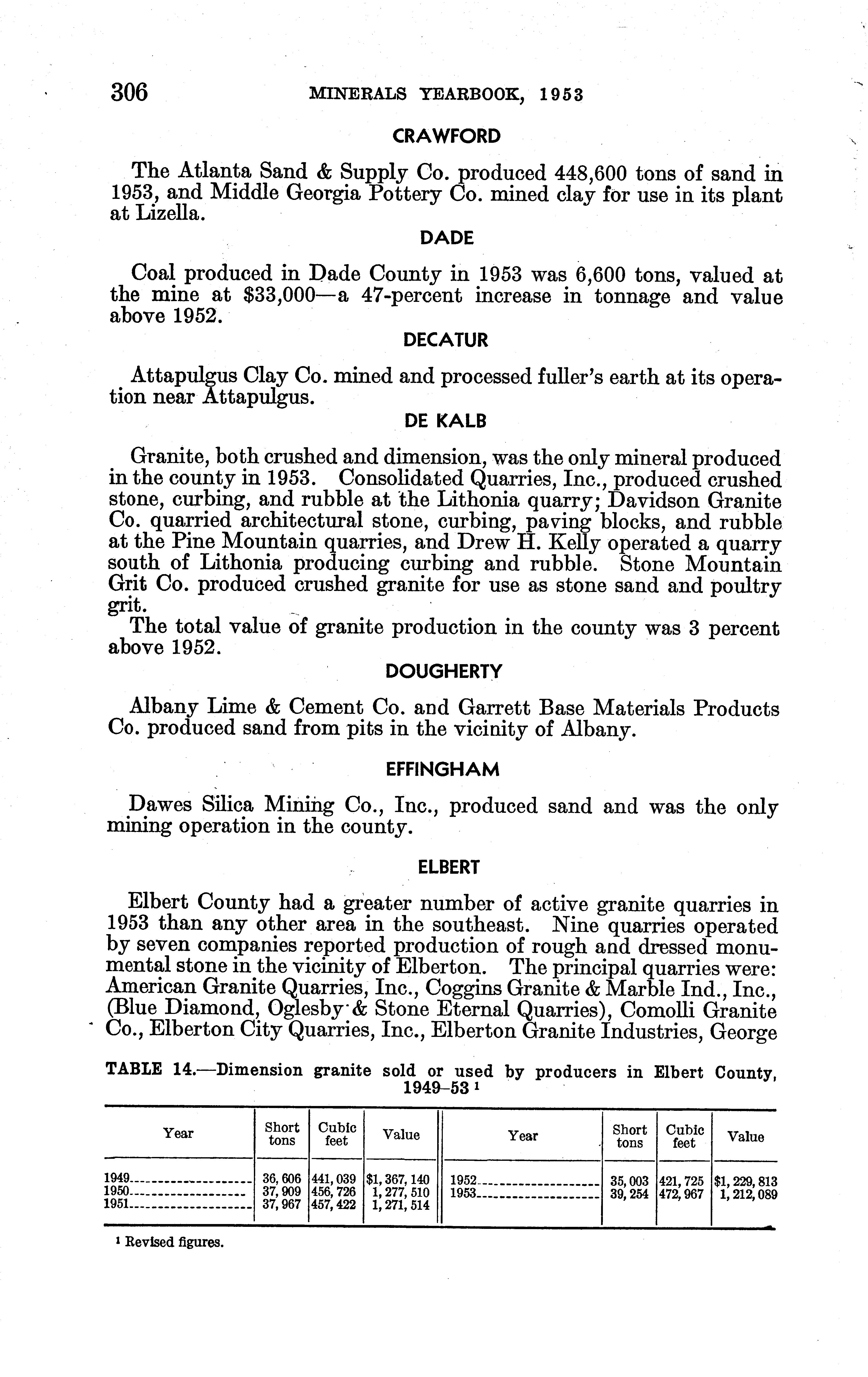 306 MINERALS YEARBOOK, 1953

CRAWFORD

The Atlanta Sand & Supply Co. produced 448,600 tons of sand in 1953, and Middle Georgia Pottery Co. mined clay for use in its plant at Lizella.

DADE

Coal produced in Dade County in 1953 was 6,600 tons, valued at the mine at $33,000—a 47-percent increase in tonnage and value above 1952.

DECATUR

Attapulgus Clay Co. mined and processed fuller's earth at its operation near Attapulgus.

DE KALB

Granite, both crushed and dimension, was the only mineral produced in the county in 1953. Consolidated Quarries, Inc., produced crushed stone, curbing, and rubble at the Lithonia quarry; Davidson Granite Co. quarried architectural stone, curbing, paving blocks, and rubble at the Pine Mountain quarries, and Drew H. Kelly operated a quarry south of Lithonia producing curbing and rubble. Stone Mountain Grit Co. produced crushed granite for use as stone sand and poultry grit.

The total value of granite production in the county was 3 percent above 1952.

DOUGHERTY

Albany Lime & Cement Co. and Garrett Base Materials Products Co. produced sand from pits in the vicinity of Albany.

EFFINGHAM

Dawes Silica Mining Co., Inc., produced sand and was the only mining operation in the county.

ELBERT

Elbert County had a greater number of active granite quarries in 1953 than any other area in the southeast. Nine quarries operated by seven companies reported production of rough and dressed monumental stone in the vicinity of Elberton. The principal quarries were: American Granite Quarries, Inc., Coggins Granite & Marble Ind., Inc., (Blue Diamond, Oglesby & Stone Eternal Quarries), Comolli Granite Co., Elberton City Quarries, Inc., Elberton Granite Industries, George

TABLE 14.—Dimension granite sold or used by producers in Elbert County, 1949–53 ¹

| Year | Short tons | Cubic feet | Value | Year | Short tons | Cubic feet | Value |
|---|---|---|---|---|---|---|---|
| 1949 | 36,606 | 441,039 | $1,367,140 | 1952 | 35,003 | 421,725 | $1,229,813 |
| 1950 | 37,909 | 456,726 | 1,277,510 | 1953 | 39,254 | 472,967 | 1,212,089 |
| 1951 | 37,967 | 457,422 | 1,271,514 | | | | |

¹ Revised figures.